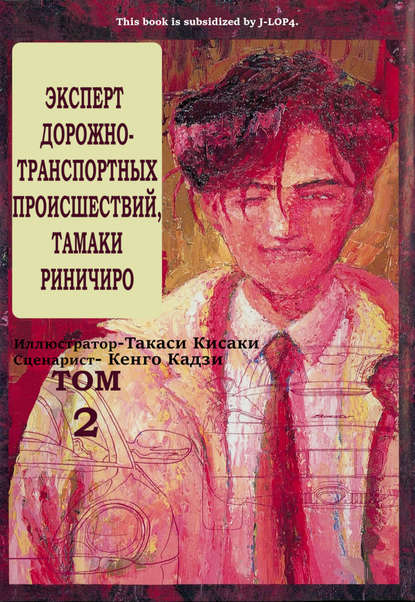 This book is subsidized by J-LOP4.

ЭКСПЕРТ ДОРОЖНО-ТРАНСПОРТНЫХ ПРОИСШЕСТВИЙ, ТАМАКИ РИНИЧИРО

Иллюстратор-Такаси Кисаки
Сценарист- Кенго Кадзи
ТОМ
2